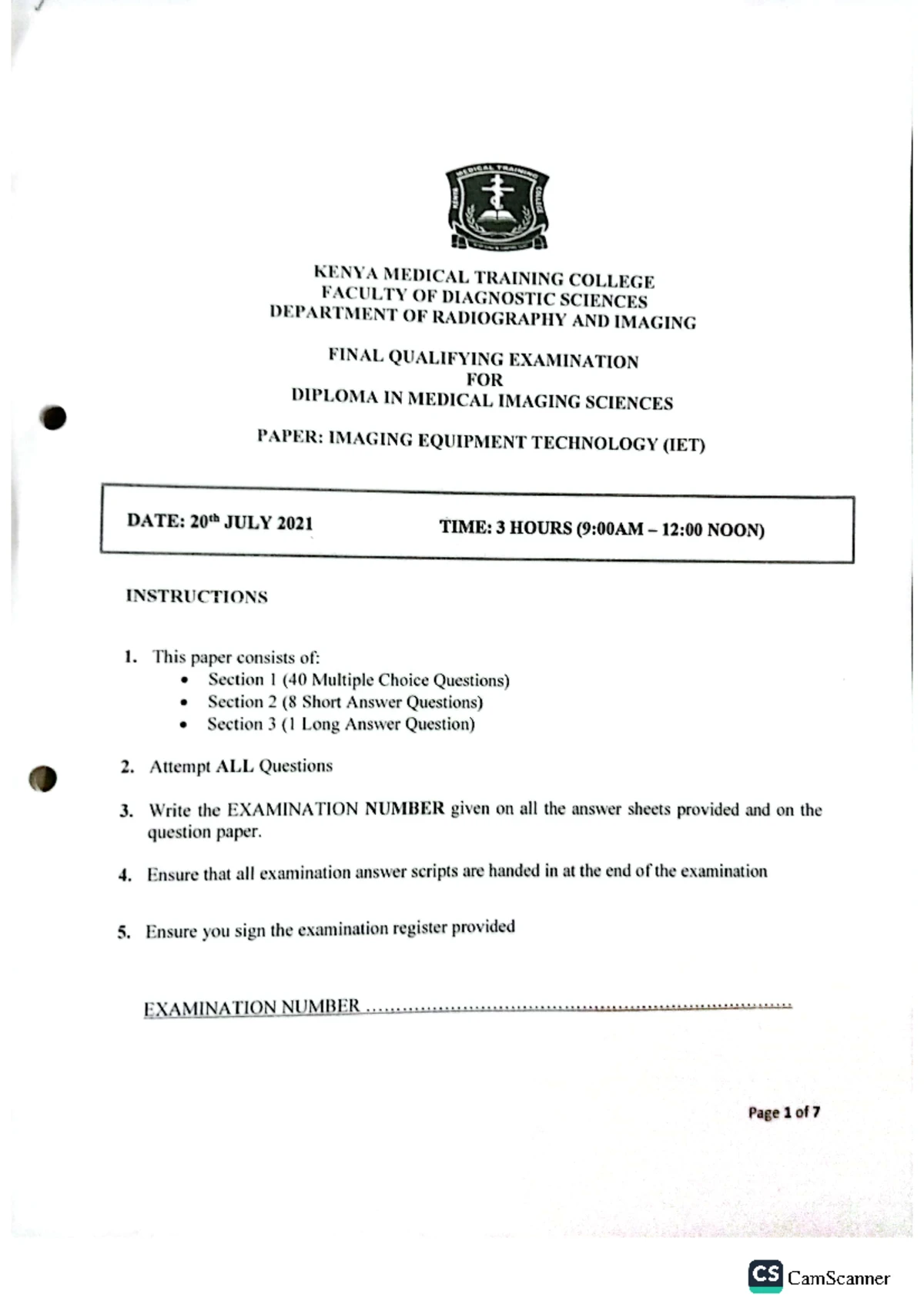 KENYA MEDICAL TRAINING COLLEGE
FACULTY OF DIAGNOSTIC SCIENCES
DEPARTMENT OF RADIOGRAPHY AND IMAGING

FINAL QUALIFYING EXAMINATION
FOR
DIPLOMA IN MEDICAL IMAGING SCIENCES

PAPER: IMAGING EQUIPMENT TECHNOLOGY (IET)

DATE: 20th JULY 2021 TIME: 3 HOURS (9:00AM – 12:00 NOON)

INSTRUCTIONS

1. This paper consists of:
• Section 1 (40 Multiple Choice Questions)
• Section 2 (8 Short Answer Questions)
• Section 3 (1 Long Answer Question)

2. Attempt ALL Questions

3. Write the EXAMINATION NUMBER given on all the answer sheets provided and on the question paper.

4. Ensure that all examination answer scripts are handed in at the end of the examination

5. Ensure you sign the examination register provided

EXAMINATION NUMBER ____

Page 1 of 7

CS CamScanner